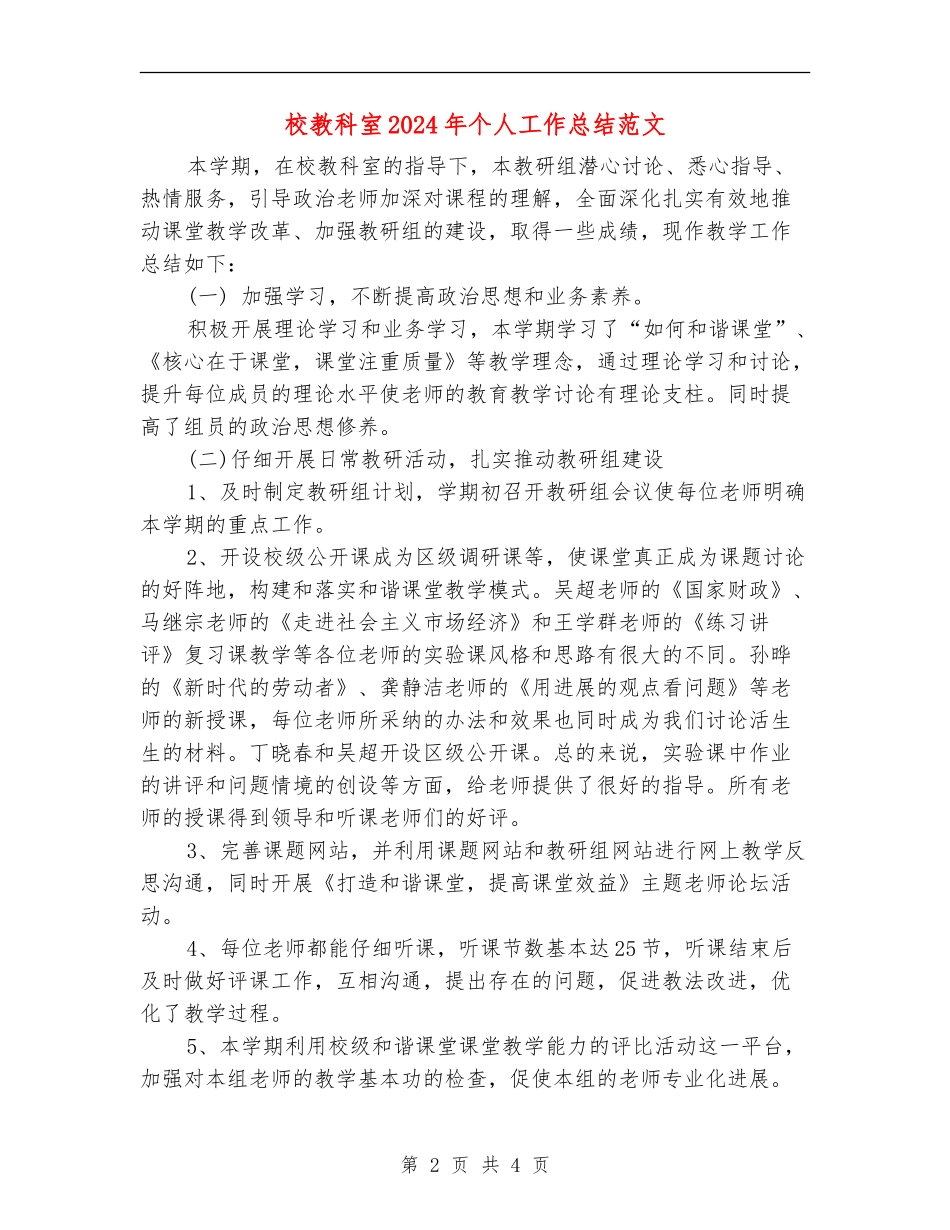 校教科室2024年个人工作总结范文

本学期，在校教科室的指导下，本教研组潜心讨论、悉心指导、热情服务，引导政治老师加深对课程的理解，全面深化扎实有效地推动课堂教学改革、加强教研组的建设，取得一些成绩，现作教学工作总结如下：

(一) 加强学习，不断提高政治思想和业务素养。

积极开展理论学习和业务学习，本学期学习了“如何和谐课堂”、《核心在于课堂，课堂注重质量》等教学理念，通过理论学习和讨论，提升每位成员的理论水平使老师的教育教学讨论有理论支柱。同时提高了组员的政治思想修养。

(二)仔细开展日常教研活动，扎实推动教研组建设

1、及时制定教研组计划，学期初召开教研组会议使每位老师明确本学期的重点工作。

2、开设校级公开课成为区级调研课等，使课堂真正成为课题讨论的好阵地，构建和落实和谐课堂教学模式。吴超老师的《国家财政》、马继宗老师的《走进社会主义市场经济》和王学群老师的《练习讲评》复习课教学等各位老师的实验课风格和思路有很大的不同。孙晔的《新时代的劳动者》、龚静洁老师的《用进展的观点看问题》等老师的新授课，每位老师所采纳的办法和效果也同时成为我们讨论活生生的材料。丁晓春和吴超开设区级公开课。总的来说，实验课中作业的讲评和问题情境的创设等方面，给老师提供了很好的指导。所有老师的授课得到领导和听课老师们的好评。

3、完善课题网站，并利用课题网站和教研组网站进行网上教学反思沟通，同时开展《打造和谐课堂，提高课堂效益》主题老师论坛活动。

4、每位老师都能仔细听课，听课节数基本达25节，听课结束后及时做好评课工作，互相沟通，提出存在的问题，促进教法改进，优化了教学过程。

5、本学期利用校级和谐课堂课堂教学能力的评比活动这一平台，加强对本组老师的教学基本功的检查，促使本组的老师专业化进展。

第 2 页 共 4 页